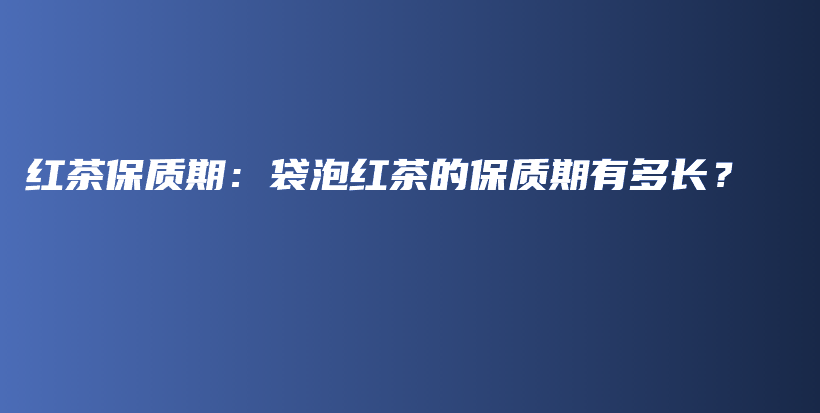 红茶保质期：袋泡红茶的保质期有多长？